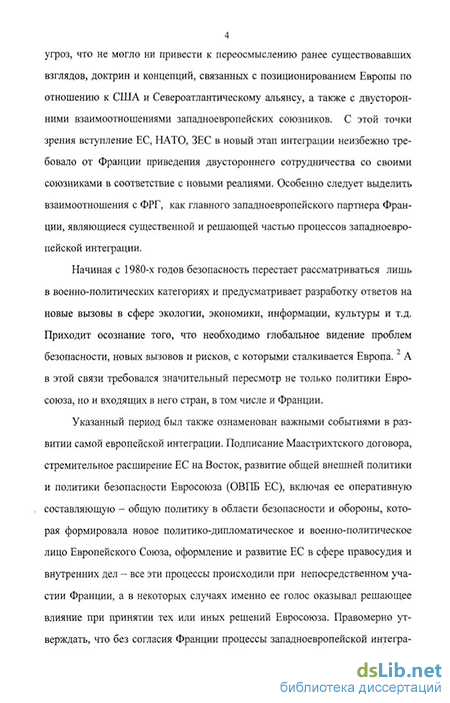 4

угроз, что не могло ни привести к переосмыслению ранее существовавших взглядов, доктрин и концепций, связанных с позиционированием Европы по отношению к США и Североатлантическому альянсу, а также с двусторонними взаимоотношениями западноевропейских союзников. С этой точки зрения вступление ЕС, НАТО, ЗЕС в новый этап интеграции неизбежно требовало от Франции приведения двустороннего сотрудничества со своими союзниками в соответствие с новыми реалиями. Особенно следует выделить взаимоотношения с ФРГ, как главного западноевропейского партнера Франции, являющиеся существенной и решающей частью процессов западноевропейской интеграции.

Начиная с 1980-х годов безопасность перестает рассматриваться лишь в военно-политических категориях и предусматривает разработку ответов на новые вызовы в сфере экологии, экономики, информации, культуры и т.д. Приходит осознание того, что необходимо глобальное видение проблем безопасности, новых вызовов и рисков, с которыми сталкивается Европа. $^2$ А в этой связи требовался значительный пересмотр не только политики Евросоюза, но и входящих в него стран, в том числе и Франции.

Указанный период был также ознаменован важными событиями в развитии самой европейской интеграции. Подписание Маастрихтского договора, стремительное расширение ЕС на Восток, развитие общей внешней политики и политики безопасности Евросоюза (ОВПБ ЕС), включая ее оперативную составляющую – общую политику в области безопасности и обороны, которая формировала новое политико-дипломатическое и военно-политическое лицо Европейского Союза, оформление и развитие ЕС в сфере правосудия и внутренних дел – все эти процессы происходили при непосредственном участии Франции, а в некоторых случаях именно ее голос оказывал решающее влияние при принятии тех или иных решений Евросоюза. Правомерно утверждать, что без согласия Франции процессы западноевропейской интегра-

dsLib.net
библиотека диссертаций